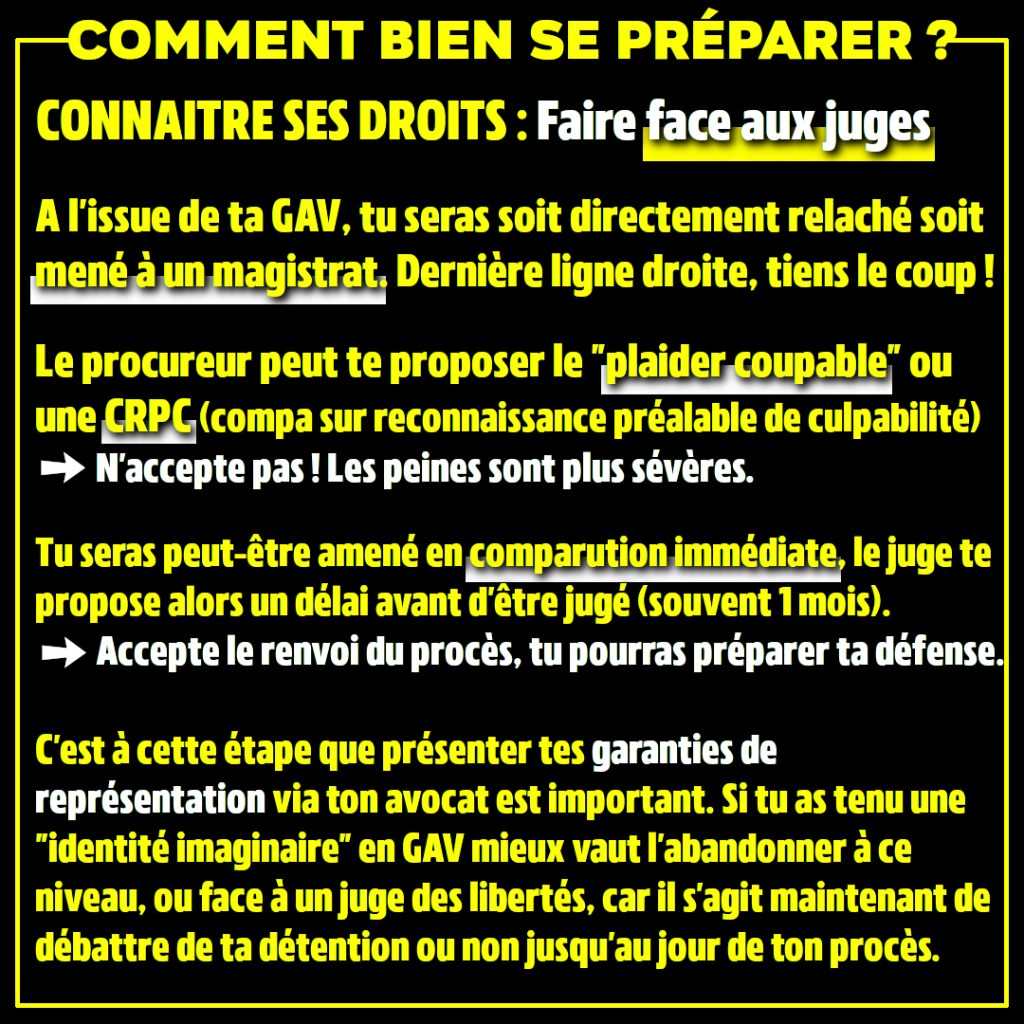 COMMENT BIEN SE PRÉPARER ?

CONNAITRE SES DROITS : Faire face aux juges

A l'issue de ta GAV, tu seras soit directement relaché soit mené à un magistrat. Dernière ligne droite, tiens le coup !

Le procureur peut te proposer le "plaider coupable" ou une CRPC (compa sur reconnaissance préalable de culpabilité)
➡ N'accepte pas ! Les peines sont plus sévères.

Tu seras peut-être amené en comparution immédiate, le juge te propose alors un délai avant d'être jugé (souvent 1 mois).
➡ Accepte le renvoi du procès, tu pourras préparer ta défense.

C'est à cette étape que présenter tes garanties de représentation via ton avocat est important. Si tu as tenu une "identité imaginaire" en GAV mieux vaut l'abandonner à ce niveau, ou face à un juge des libertés, car il s'agit maintenant de débattre de ta détention ou non jusqu'au jour de ton procès.